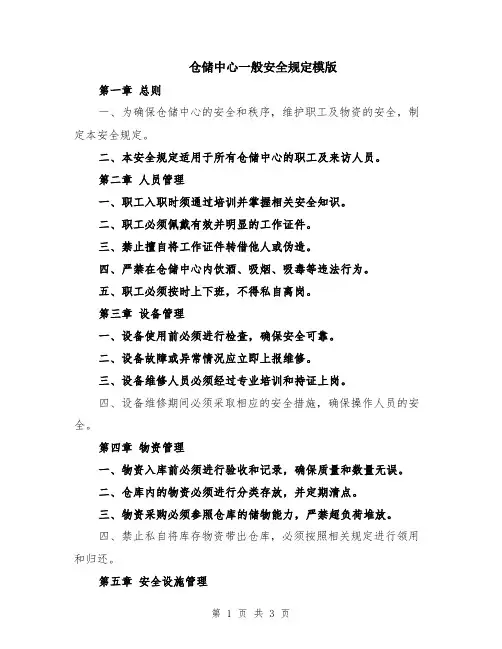 仓储中心一般安全规定模版

第一章 总则

一、为确保仓储中心的安全和秩序，维护职工及物资的安全，制定本安全规定。

二、本安全规定适用于所有仓储中心的职工及来访人员。

第二章 人员管理

一、职工入职时须通过培训并掌握相关安全知识。

二、职工必须佩戴有效并明显的工作证件。

三、禁止擅自将工作证件转借他人或伪造。

四、严禁在仓储中心内饮酒、吸烟、吸毒等违法行为。

五、职工必须按时上下班，不得私自离岗。

第三章 设备管理

一、设备使用前必须进行检查，确保安全可靠。

二、设备故障或异常情况应立即上报维修。

三、设备维修人员必须经过专业培训和持证上岗。

四、设备维修期间必须采取相应的安全措施，确保操作人员的安全。

第四章 物资管理

一、物资入库前必须进行验收和记录，确保质量和数量无误。

二、仓库内的物资必须进行分类存放，并定期清点。

三、物资采购必须参照仓库的储物能力，严禁超负荷堆放。

四、禁止私自将库存物资带出仓库，必须按照相关规定进行领用和归还。

第五章 安全设施管理

第 1 页 共 3 页